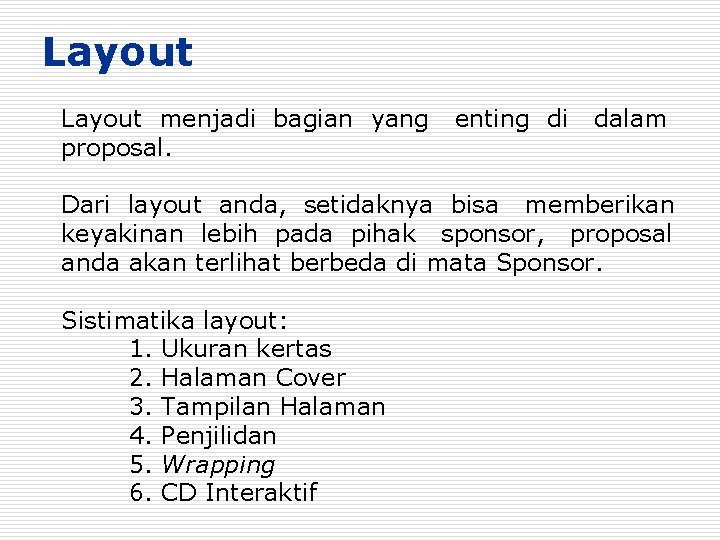 Layout

Layout menjadi bagian yang enting di dalam proposal.

Dari layout anda, setidaknya bisa memberikan keyakinan lebih pada pihak sponsor, proposal anda akan terlihat berbeda di mata Sponsor.

Sistimatika layout:
1. Ukuran kertas
2. Halaman Cover
3. Tampilan Halaman
4. Penjilidan
5. Wrapping
6. CD Interaktif